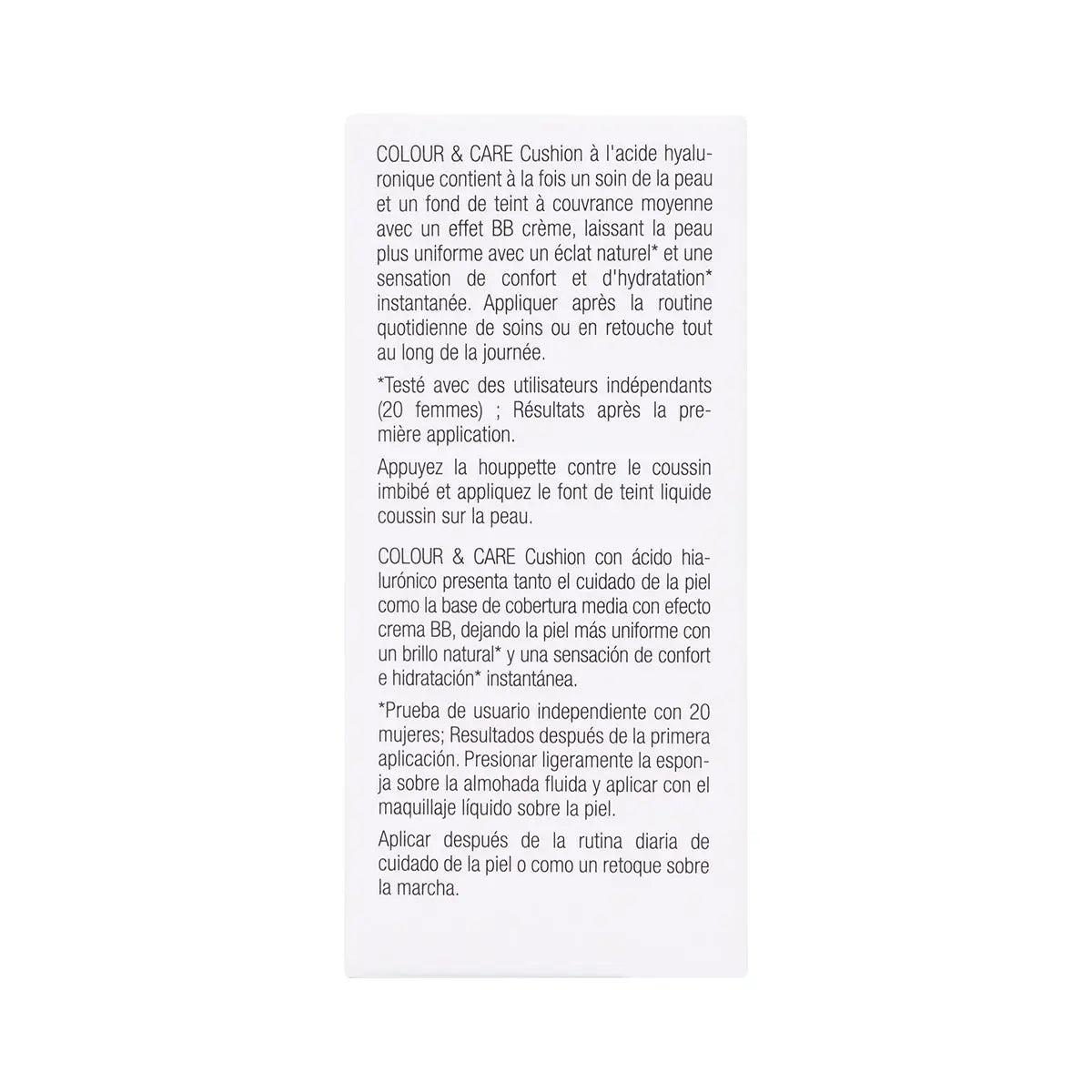 COLOUR & CARE Cushion à l'acide hyaluronique contient à la fois un soin de la peau et un fond de teint à couvrance moyenne avec un effet BB crème, laissant la peau plus uniforme avec un éclat naturel* et une sensation de confort et d'hydratation* instantanée. Appliquer après la routine quotidienne de soins ou en retouche tout au long de la journée.

*Testé avec des utilisateurs indépendants (20 femmes) ; Résultats après la première application.

Appuyez la houppette contre le coussin imbibé et appliquez le font de teint liquide coussin sur la peau.

COLOUR & CARE Cushion con ácido hialurónico presenta tanto el cuidado de la piel como la base de cobertura media con efecto crema BB, dejando la piel más uniforme con un brillo natural* y una sensación de confort e hidratación* instantánea.

*Prueba de usuario independiente con 20 mujeres; Resultados después de la primera aplicación. Presionar ligeramente la esponja sobre la almohada fluida y aplicar con el maquillaje líquido sobre la piel.

Aplicar después de la rutina diaria de cuidado de la piel o como un retoque sobre la marcha.